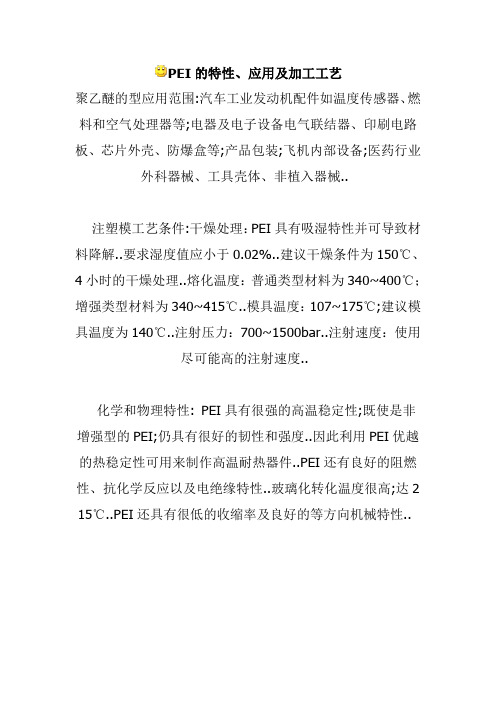 PEI 的特性、应用及加工工艺

聚乙醚的型应用范围:汽车工业发动机配件如温度传感器、燃料和空气处理器等;电器及电子设备电气联结器、印刷电路板、芯片外壳、防爆盒等;产品包装;飞机内部设备;医药行业外科器械、工具壳体、非植入器械..

注塑模工艺条件:干燥处理:PEI 具有吸湿特性并可导致材料降解..要求湿度值应小于 0.02%..建议干燥条件为 150℃、4 小时的干燥处理..熔化温度：普通类型材料为 340~400℃;增强类型材料为 340~415℃..模具温度：107~175℃;建议模具温度为 140℃..注射压力：700~1500bar..注射速度：使用尽可能高的注射速度..

化学和物理特性: PEI 具有很强的高温稳定性;既使是非增强型的 PEI;仍具有很好的韧性和强度..因此利用 PEI 优越的热稳定性可用来制作高温耐热器件..PEI 还有良好的阻燃性、抗化学反应以及电绝缘特性..玻璃化转化温度很高;达 215℃..PEI 还具有很低的收缩率及良好的等方向机械特性..